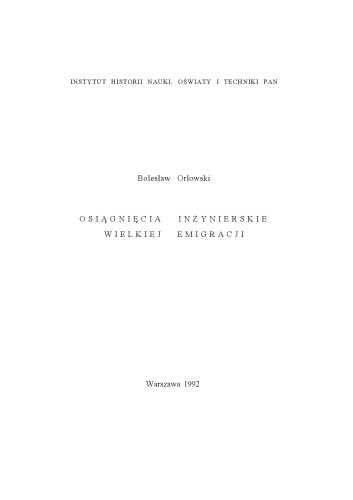 INSTYTUT HISTORII NAUKI, OŚWIATY I TECHNIKI PAN

Bolesław Orłowski

OSIĄGNIĘCIA INŻYNIERSKIE WIELKIEJ EMIGRACJI

Warszawa 1992